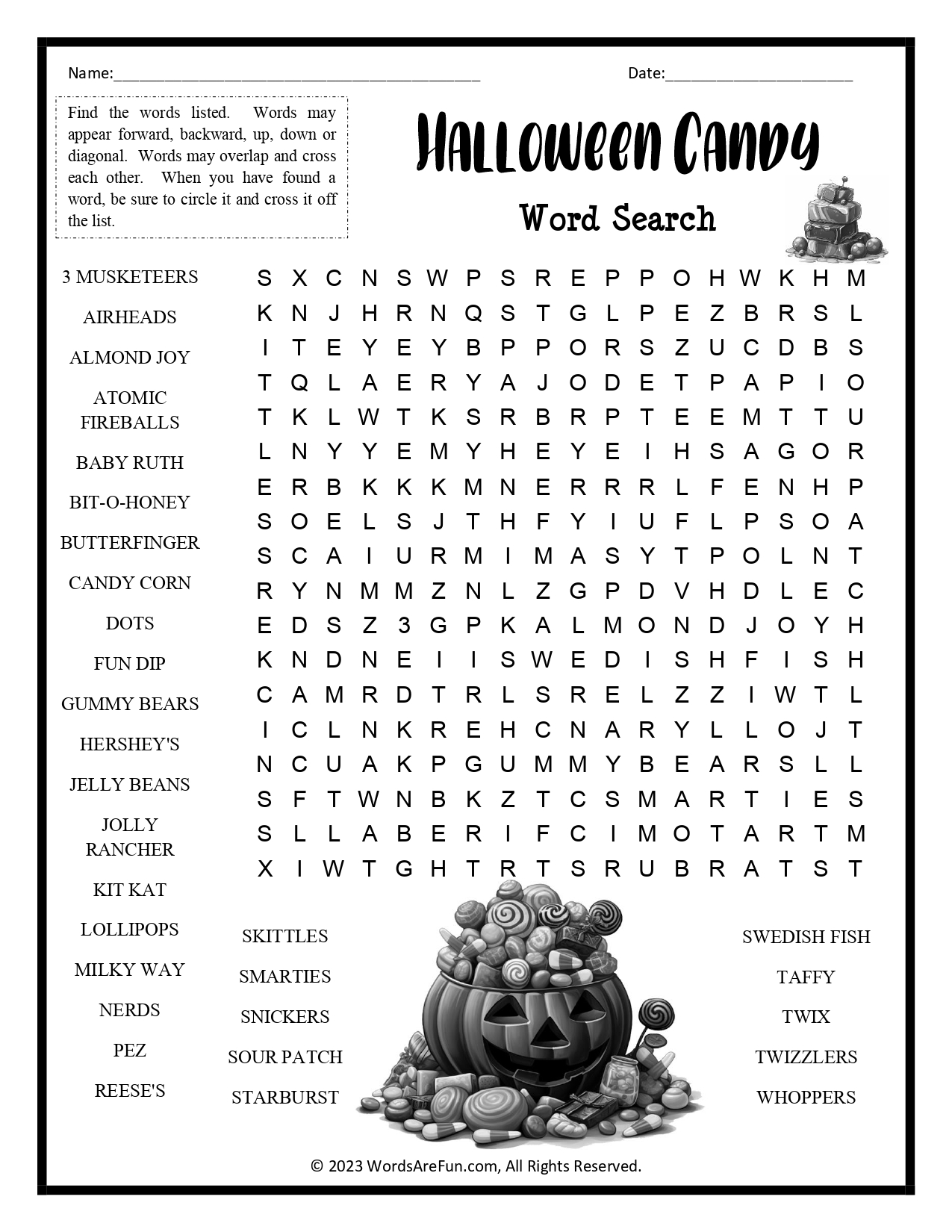 Name:____

Date:____

Find the words listed. Words may appear forward, backward, up, down or diagonal. Words may overlap and cross each other. When you have found a word, be sure to circle it and cross it off the list.

Halloween Candy

Word Search

3 MUSKETEERS

AIRHEADS

ALMOND JOY

ATOMIC FIREBALLS

BABY RUTH

BIT-O-HONEY

BUTTERFINGER

CANDY CORN

DOTS

FUN DIP

GUMMY BEARS

HERSHEY'S

JELLY BEANS

JOLLY RANCHER

KIT KAT

LOLLIPOPS

MILKY WAY

NERDS

PEZ

REESE'S

S X C N S W P S R E P P O H W K H M
K N J H R N Q S T G L P E Z B R S L
I T E Y E Y B P P O R S Z U C D B S
T Q L A E R Y A J O D E T P A P I O
T K L W T K S R B R P T E E M T T U
L N Y Y E M Y H E Y E I H S A G O R
E R B K K K M N E R R R L F E N H P
S O E L S J T H F Y I U F L P S O A
S C A I U R M I M A S Y T P O L N T
R Y N M M Z N L Z G P D V H D L E C
E D S Z 3 G P K A L M O N D J O Y H
K N D N E I I S W E D I S H F I S H
C A M R D T R L S R E L Z Z I W T L
I C L N K R E H C N A R Y L L O J T
N C U A K P G U M M Y B E A R S L L
S F T W N B K Z T C S M A R T I E S
S L L A B E R I F C I M O T A R T M
X I W T G H T R T S R U B R A T S T

SKITTLES

SMARTIES

SNICKERS

SOUR PATCH

STARBURST

SWEDISH FISH

TAFFY

TWIX

TWIZZLERS

WHOPPERS

© 2023 WordsAreFun.com, All Rights Reserved.